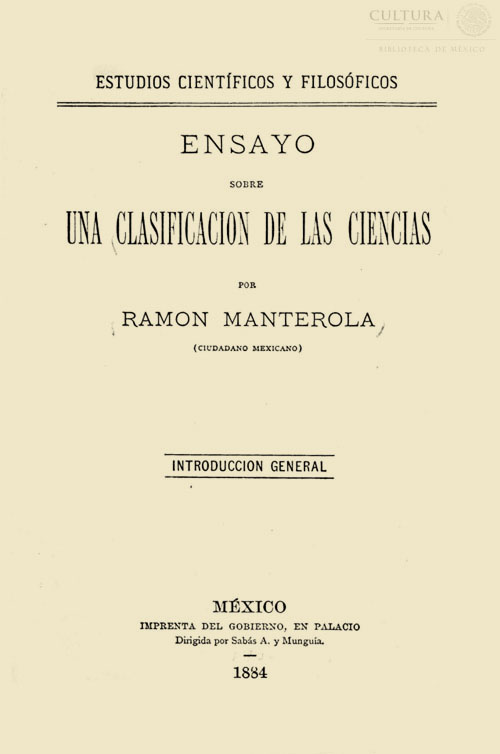 CULTURA
BIBLIOTECA DE MÉXICO

ESTUDIOS CIENTÍFICOS Y FILOSÓFICOS

ENSAYO

SOBRE

UNA CLASIFICACION DE LAS CIENCIAS

POR

RAMON MANTEROLA

(CIUDADANO MEXICANO)

INTRODUCCION GENERAL

MÉXICO
IMPRENTA DEL GOBIERNO, EN PALACIO
Dirigida por Sabás A. y Munguía.

1884